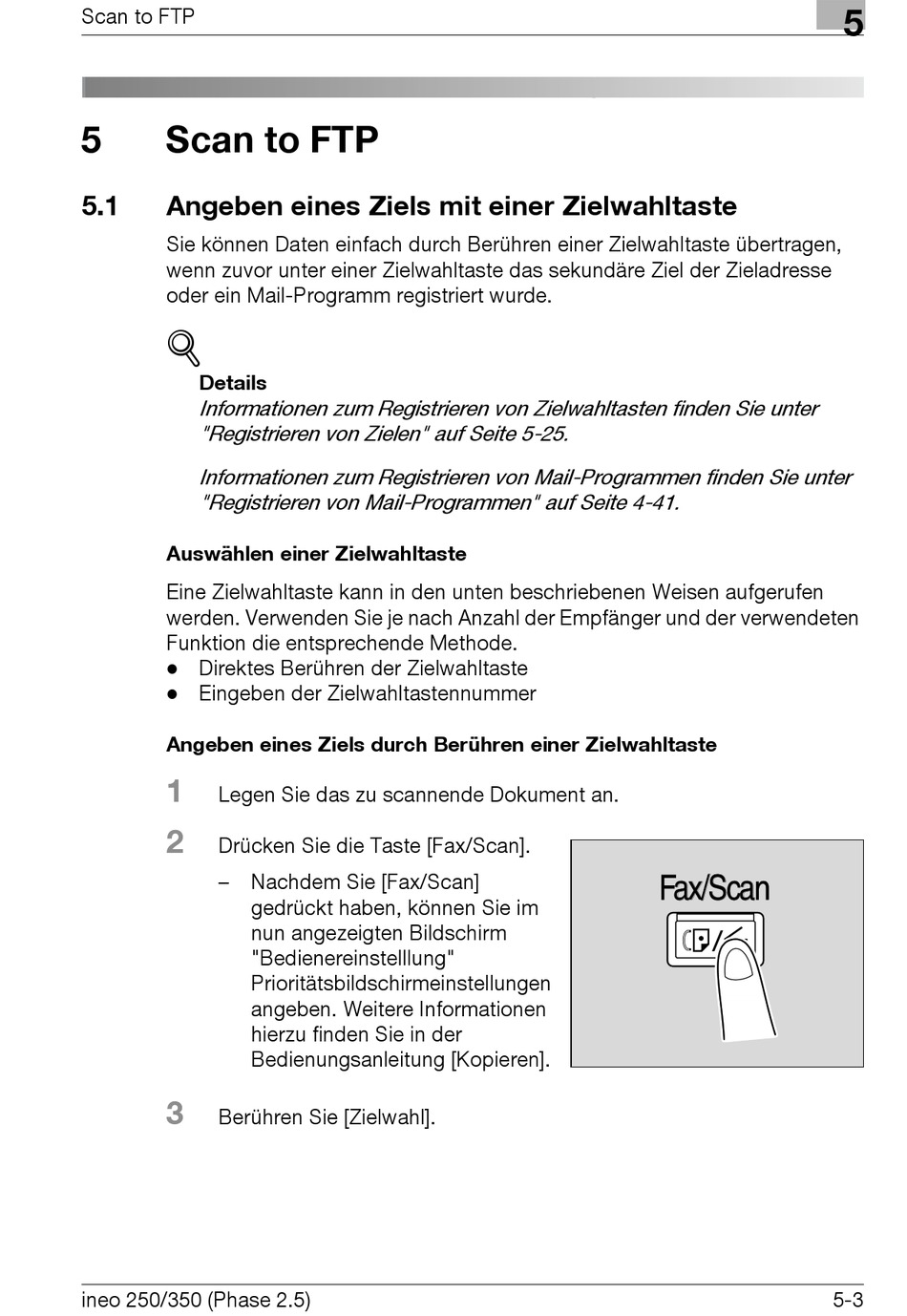 Scan to FTP

5

5 Scan to FTP

5.1 Angeben eines Ziels mit einer Zielwahltaste

Sie können Daten einfach durch Berühren einer Zielwahltaste übertragen, wenn zuvor unter einer Zielwahltaste das sekundäre Ziel der Zieladresse oder ein Mail-Programm registriert wurde.

Details
Informationen zum Registrieren von Zielwahltasten finden Sie unter "Registrieren von Zielen" auf Seite 5-25.

Informationen zum Registrieren von Mail-Programmen finden Sie unter "Registrieren von Mail-Programmen" auf Seite 4-41.

Auswählen einer Zielwahltaste

Eine Zielwahltaste kann in den unten beschriebenen Weisen aufgerufen werden. Verwenden Sie je nach Anzahl der Empfänger und der verwendeten Funktion die entsprechende Methode.
● Direktes Berühren der Zielwahltaste
● Eingeben der Zielwahltastennummer

Angeben eines Ziels durch Berühren einer Zielwahltaste

1 Legen Sie das zu scannende Dokument an.

2 Drücken Sie die Taste [Fax/Scan].

– Nachdem Sie [Fax/Scan] gedrückt haben, können Sie im nun angezeigten Bildschirm "Bedienereinstelllung" Prioritätsbildschirmeinstellungen angeben. Weitere Informationen hierzu finden Sie in der Bedienungsanleitung [Kopieren].

Fax/Scan

3 Berühren Sie [Zielwahl].

ineo 250/350 (Phase 2.5)

5-3